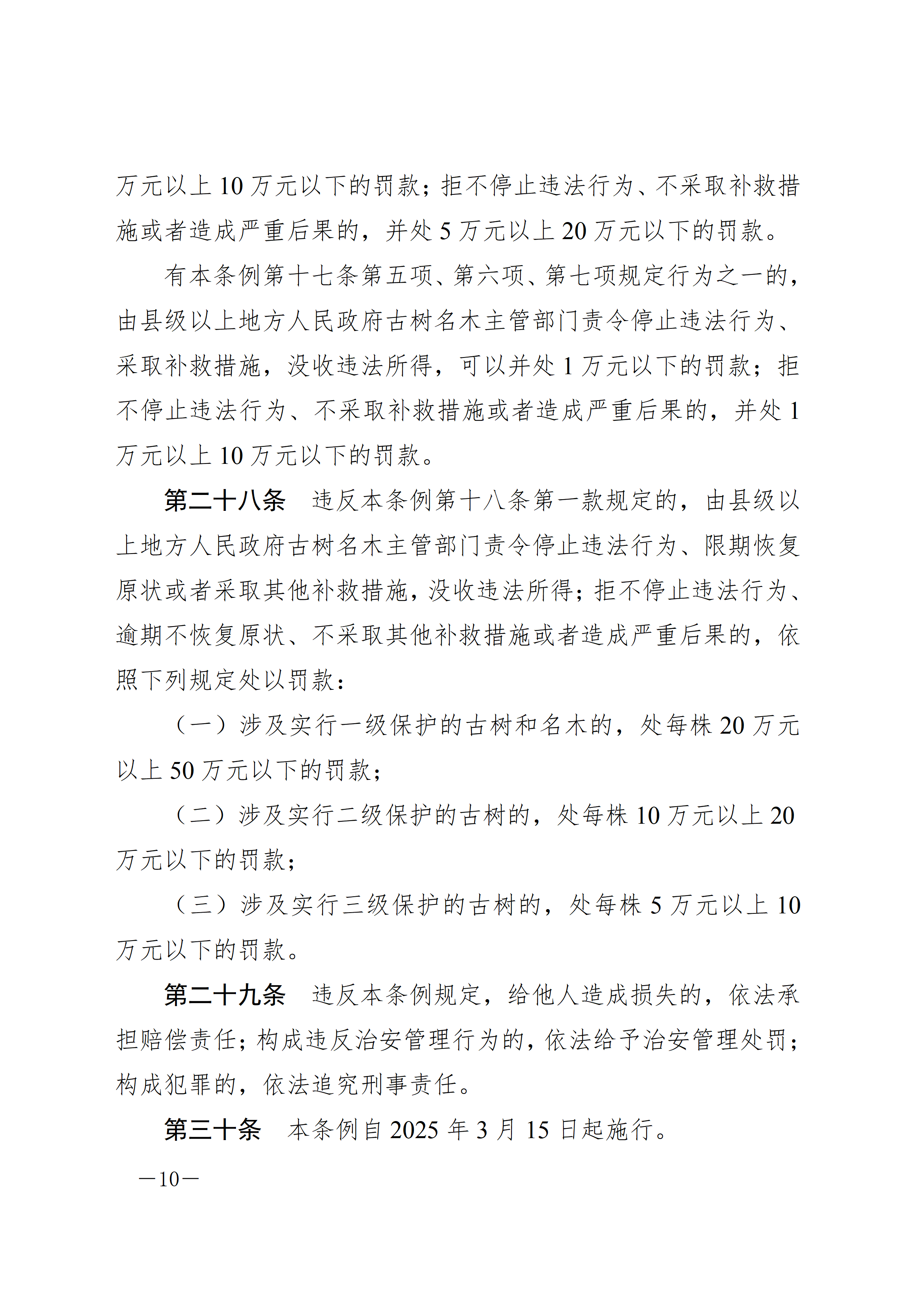 万元以上 10 万元以下的罚款；拒不停止违法行为、不采取补救措施或者造成严重后果的，并处 5 万元以上 20 万元以下的罚款。

有本条例第十七条第五项、第六项、第七项规定行为之一的，由县级以上地方人民政府古树名木主管部门责令停止违法行为、采取补救措施，没收违法所得，可以并处 1 万元以下的罚款；拒不停止违法行为、不采取补救措施或者造成严重后果的，并处 1 万元以上 10 万元以下的罚款。

第二十八条　违反本条例第十八条第一款规定的，由县级以上地方人民政府古树名木主管部门责令停止违法行为、限期恢复原状或者采取其他补救措施，没收违法所得；拒不停止违法行为、逾期不恢复原状、不采取其他补救措施或者造成严重后果的，依照下列规定处以罚款：

（一）涉及实行一级保护的古树和名木的，处每株 20 万元以上 50 万元以下的罚款；

（二）涉及实行二级保护的古树的，处每株 10 万元以上 20 万元以下的罚款；

（三）涉及实行三级保护的古树的，处每株 5 万元以上 10 万元以下的罚款。

第二十九条　违反本条例规定，给他人造成损失的，依法承担赔偿责任；构成违反治安管理行为的，依法给予治安管理处罚；构成犯罪的，依法追究刑事责任。

第三十条　本条例自 2025 年 3 月 15 日起施行。

—10—